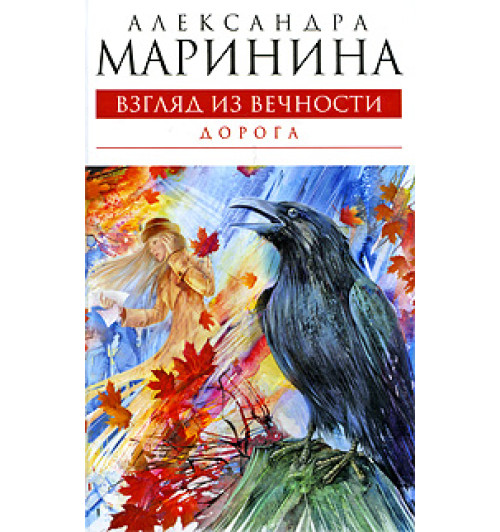 АЛЕКСАНДРА
МАРИНИНА
ВЗГЛЯД ИЗ ВЕЧНОСТИ
ДОРОГА